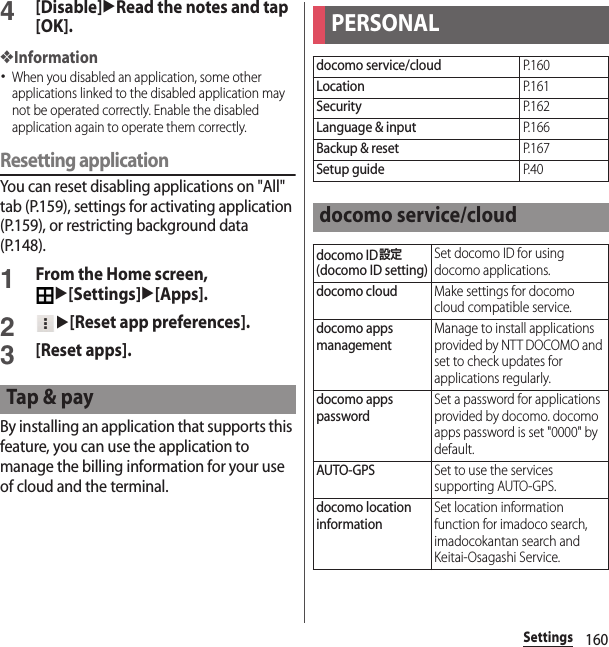 4 [Disable]▶Read the notes and tap [OK].

❖Information
• When you disabled an application, some other applications linked to the disabled application may not be operated correctly. Enable the disabled application again to operate them correctly.

Resetting application

You can reset disabling applications on "All" tab (P.159), settings for activating application (P.159), or restricting background data (P.148).

1 From the Home screen, ▶[Settings]▶[Apps].

2 ▶[Reset app preferences].

3 [Reset apps].

Tap & pay

By installing an application that supports this feature, you can use the application to manage the billing information for your use of cloud and the terminal.

PERSONAL

| docomo service/cloud | P.160 |
|---|---|
| Location | P.161 |
| Security | P.162 |
| Language & input | P.166 |
| Backup & reset | P.167 |
| Setup guide | P.40 |

docomo service/cloud

| docomo ID設定 (docomo ID setting) | Set docomo ID for using docomo applications. |
|---|---|
| docomo cloud | Make settings for docomo cloud compatible service. |
| docomo apps management | Manage to install applications provided by NTT DOCOMO and set to check updates for applications regularly. |
| docomo apps password | Set a password for applications provided by docomo. docomo apps password is set "0000" by default. |
| AUTO-GPS | Set to use the services supporting AUTO-GPS. |
| docomo location information | Set location information function for imadoco search, imadocokantan search and Keitai-Osagashi Service. |

Settings 160